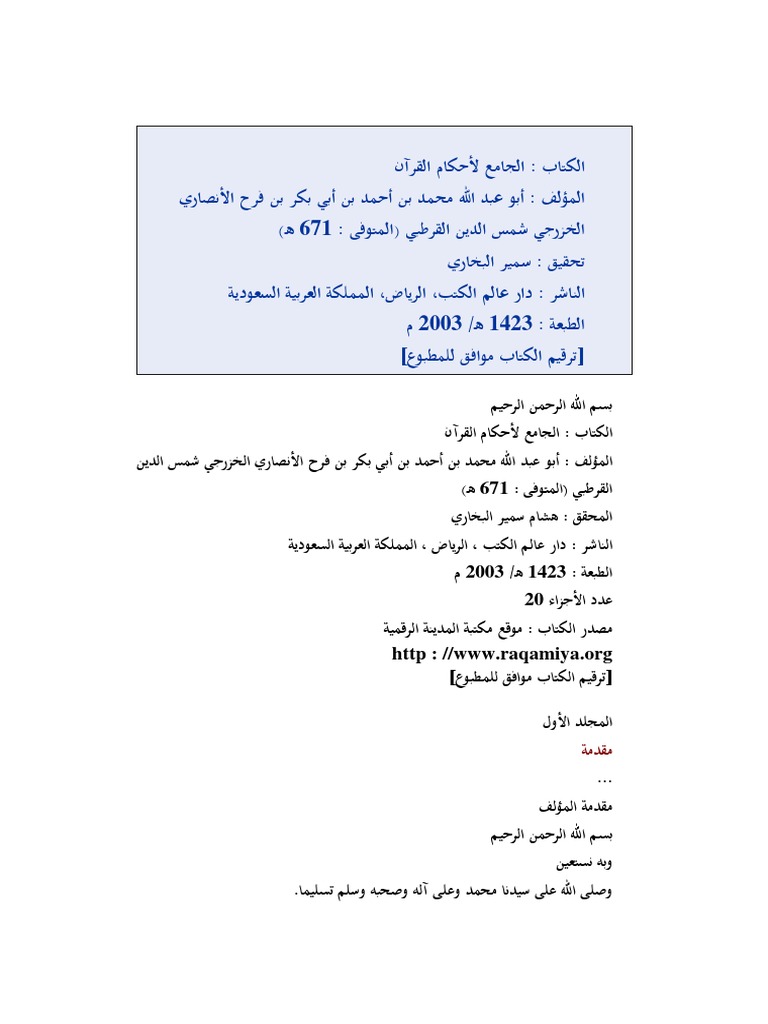 الكتاب : الجامع لأحكام القرآن
المؤلف : أبو عبد الله محمد بن أحمد بن أبي بكر بن فرح الأنصاري الخزرجي شمس الدين القرطبي (المتوفى : 671 هـ)
تحقيق : سمير البخاري
الناشر : دار عالم الكتب، الرياض، المملكة العربية السعودية
الطبعة : 1423 هـ/ 2003 م
[ترقيم الكتاب موافق للمطبوع]

بسم الله الرحمن الرحيم
الكتاب : الجامع لأحكام القرآن
المؤلف : أبو عبد الله محمد بن أحمد بن أبي بكر بن فرح الأنصاري الخزرجي شمس الدين القرطبي (المتوفى : 671 هـ)
المحقق : هشام سمير البخاري
الناشر : دار عالم الكتب ، الرياض ، المملكة العربية السعودية
الطبعة : 1423 هـ/ 2003 م
عدد الأجزاء 20
مصدر الكتاب : موقع مكتبة المدينة الرقمية
http : //www.raqamiya.org
[ترقيم الكتاب موافق للمطبوع]

المجلد الأول
مقدمة
...
مقدمة المؤلف
بسم الله الرحمن الرحيم
وبه نستعين
وصلى الله على سيدنا محمد وعلى آله وصحبه وسلم تسليما.